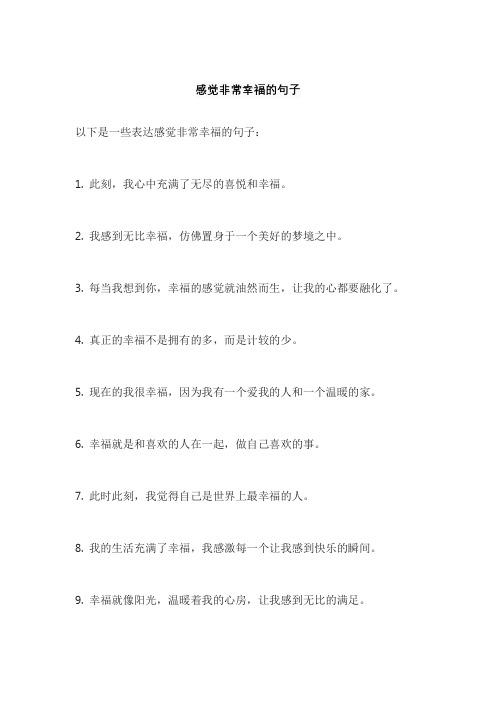 感觉非常幸福的句子

以下是一些表达感觉非常幸福的句子：

1. 此刻，我心中充满了无尽的喜悦和幸福。

2. 我感到无比幸福，仿佛置身于一个美好的梦境之中。

3. 每当我想到你，幸福的感觉就油然而生，让我的心都要融化了。

4. 真正的幸福不是拥有的多，而是计较的少。

5. 现在的我很幸福，因为我有一个爱我的人和一个温暖的家。

6. 幸福就是和喜欢的人在一起，做自己喜欢的事。

7. 此时此刻，我觉得自己是世界上最幸福的人。

8. 我的生活充满了幸福，我感激每一个让我感到快乐的瞬间。

9. 幸福就像阳光，温暖着我的心房，让我感到无比的满足。